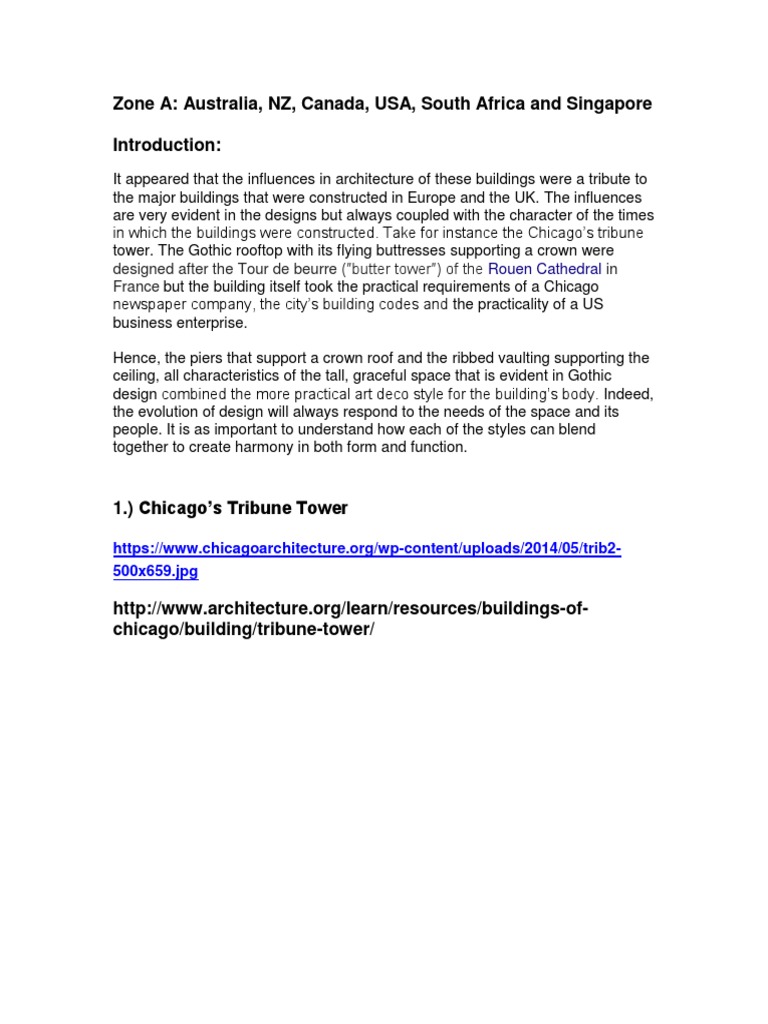 Zone A: Australia, NZ, Canada, USA, South Africa and Singapore

Introduction:

It appeared that the influences in architecture of these buildings were a tribute to the major buildings that were constructed in Europe and the UK. The influences are very evident in the designs but always coupled with the character of the times in which the buildings were constructed. Take for instance the Chicago's tribune tower. The Gothic rooftop with its flying buttresses supporting a crown were designed after the Tour de beurre ("butter tower") of the Rouen Cathedral in France but the building itself took the practical requirements of a Chicago newspaper company, the city's building codes and the practicality of a US business enterprise.

Hence, the piers that support a crown roof and the ribbed vaulting supporting the ceiling, all characteristics of the tall, graceful space that is evident in Gothic design combined the more practical art deco style for the building's body. Indeed, the evolution of design will always respond to the needs of the space and its people. It is as important to understand how each of the styles can blend together to create harmony in both form and function.

1.) Chicago's Tribune Tower

https://www.chicagoarchitecture.org/wp-content/uploads/2014/05/trib2-500x659.jpg

http://www.architecture.org/learn/resources/buildings-of-chicago/building/tribune-tower/